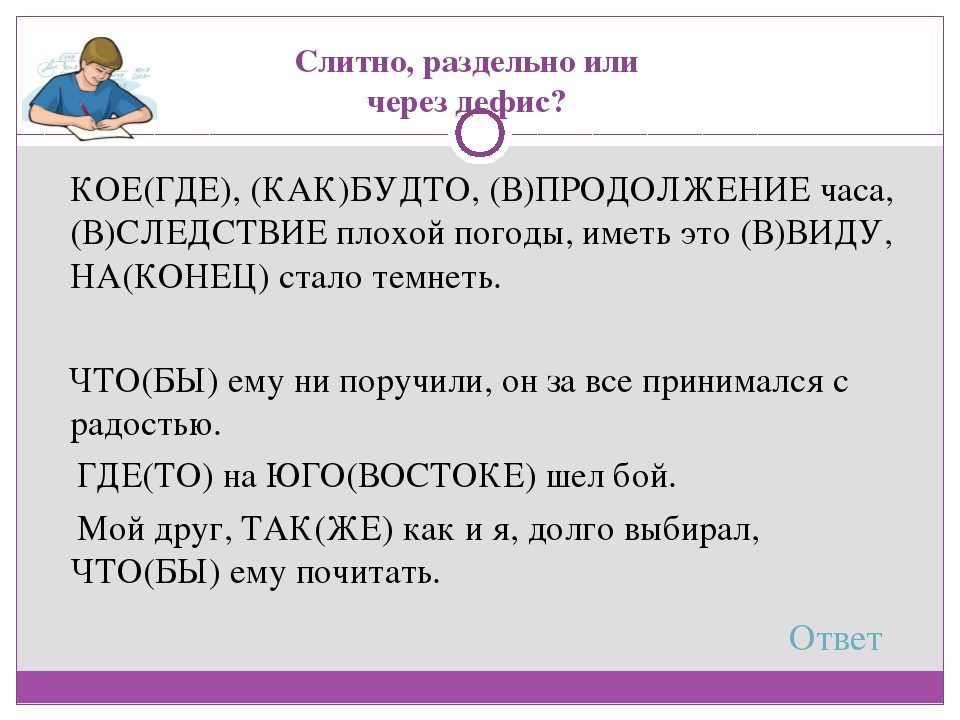 Слитно, раздельно или через дефис?

КОЕ(ГДЕ), (КАК)БУДТО, (В)ПРОДОЛЖЕНИЕ часа, (В)СЛЕДСТВИЕ плохой погоды, иметь это (В)ВИДУ, НА(КОНЕЦ) стало темнеть.

ЧТО(БЫ) ему ни поручили, он за все принимался с радостью.

ГДЕ(ТО) на ЮГО(ВОСТОКЕ) шел бой.

Мой друг, ТАК(ЖЕ) как и я, долго выбирал, ЧТО(БЫ) ему почитать.

Ответ